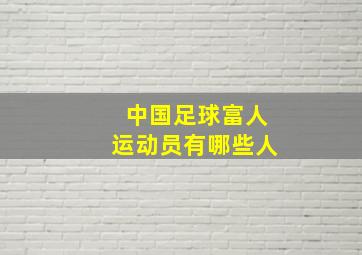 中国足球富人
运动员有哪些人